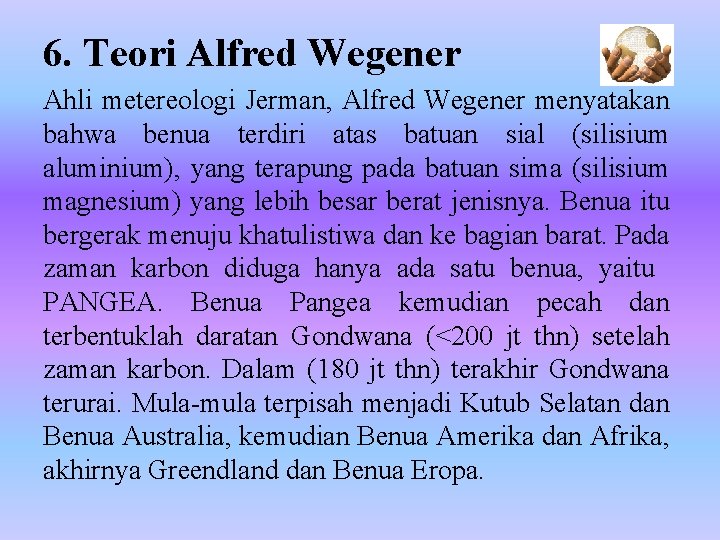 6. Teori Alfred Wegener

Ahli metereologi Jerman, Alfred Wegener menyatakan bahwa benua terdiri atas batuan sial (silisium aluminium), yang terapung pada batuan sima (silisium magnesium) yang lebih besar berat jenisnya. Benua itu bergerak menuju khatulistiwa dan ke bagian barat. Pada zaman karbon diduga hanya ada satu benua, yaitu PANGEA. Benua Pangea kemudian pecah dan terbentuklah daratan Gondwana (<200 jt thn) setelah zaman karbon. Dalam (180 jt thn) terakhir Gondwana terurai. Mula-mula terpisah menjadi Kutub Selatan dan Benua Australia, kemudian Benua Amerika dan Afrika, akhirnya Greendland dan Benua Eropa.